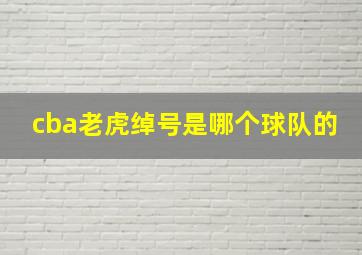 cba老虎绰号是哪个球队的